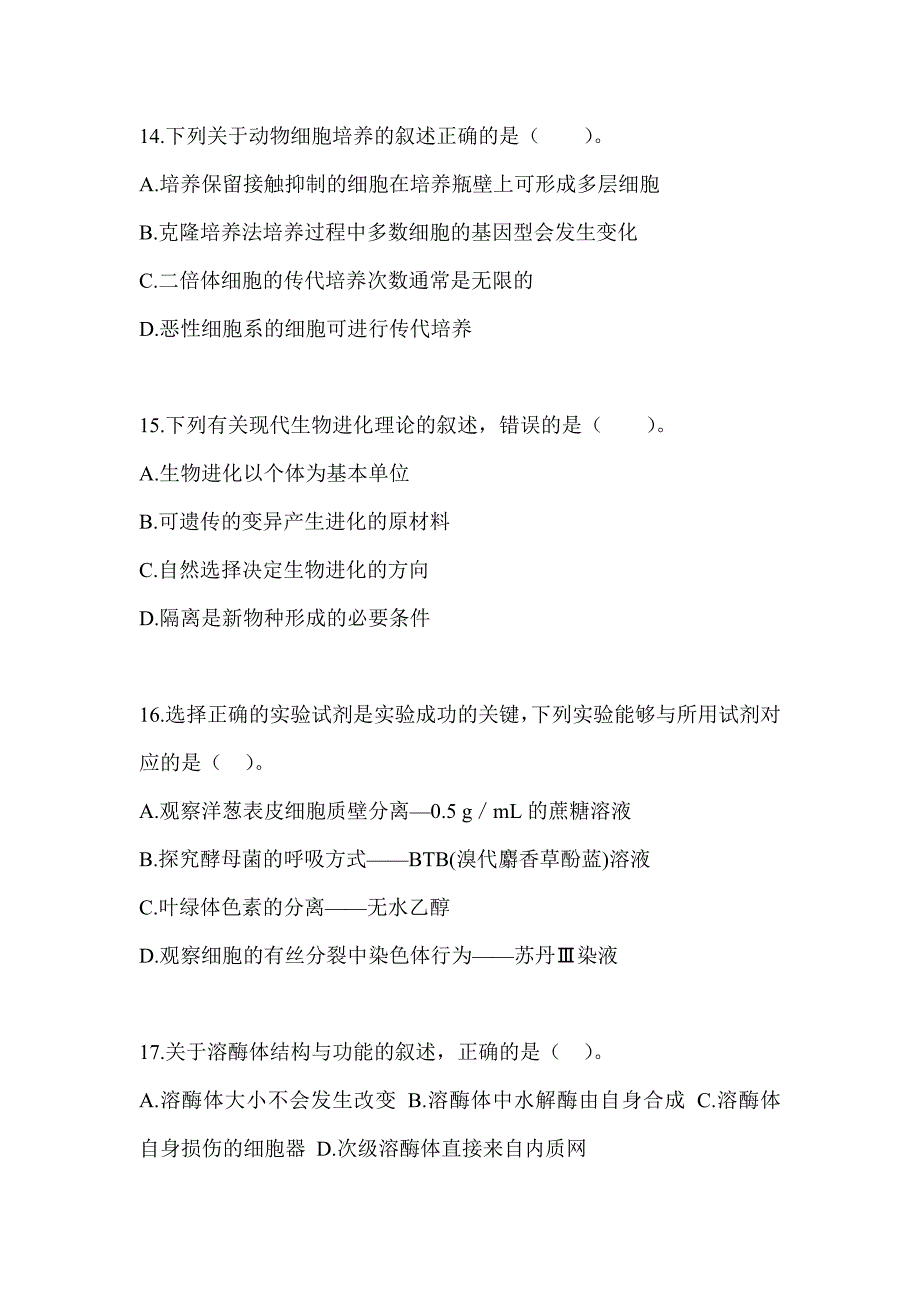 14.下列关于动物细胞培养的叙述正确的是（　　）。

A.培养保留接触抑制的细胞在培养瓶壁上可形成多层细胞

B.克隆培养法培养过程中多数细胞的基因型会发生变化

C.二倍体细胞的传代培养次数通常是无限的

D.恶性细胞系的细胞可进行传代培养

15.下列有关现代生物进化理论的叙述，错误的是（　　）。

A.生物进化以个体为基本单位

B.可遗传的变异产生进化的原材料

C.自然选择决定生物进化的方向

D.隔离是新物种形成的必要条件

16.选择正确的实验试剂是实验成功的关键，下列实验能够与所用试剂对应的是（　）。

A.观察洋葱表皮细胞质壁分离—0.5 g / mL 的蔗糖溶液

B.探究酵母菌的呼吸方式——BTB(溴代麝香草酚蓝)溶液

C.叶绿体色素的分离——无水乙醇

D.观察细胞的有丝分裂中染色体行为——苏丹Ⅲ染液

17.关于溶酶体结构与功能的叙述，正确的是（　）。

A.溶酶体大小不会发生改变 B.溶酶体中水解酶由自身合成 C.溶酶体自身损伤的细胞器 D.次级溶酶体直接来自内质网